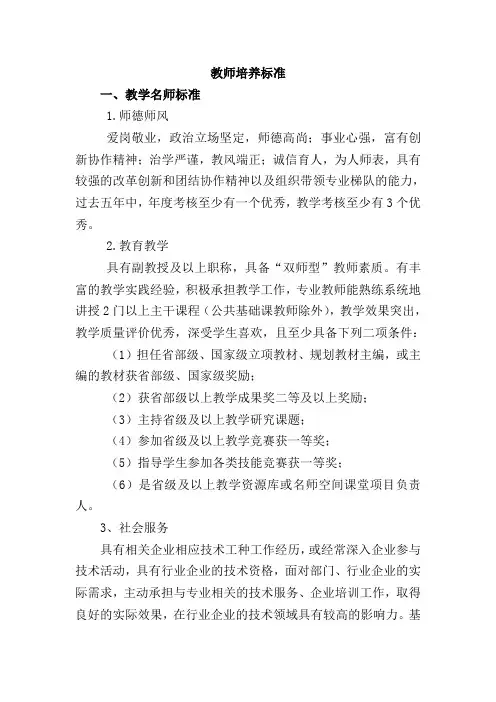 教师培养标准

一、教学名师标准

1.师德师风

爱岗敬业，政治立场坚定，师德高尚；事业心强，富有创新协作精神；治学严谨，教风端正；诚信育人，为人师表，具有较强的改革创新和团结协作精神以及组织带领专业梯队的能力，过去五年中，年度考核至少有一个优秀，教学考核至少有3个优秀。

2.教育教学

具有副教授及以上职称，具备“双师型”教师素质。有丰富的教学实践经验，积极承担教学工作，专业教师能熟练系统地讲授2门以上主干课程（公共基础课教师除外），教学效果突出，教学质量评价优秀，深受学生喜欢，且至少具备下列二项条件：

（1）担任省部级、国家级立项教材、规划教材主编，或主编的教材获省部级、国家级奖励；

（2）获省部级以上教学成果奖二等及以上奖励；

（3）主持省级及以上教学研究课题；

（4）参加省级及以上教学竞赛获一等奖；

（5）指导学生参加各类技能竞赛获一等奖；

（6）是省级及以上教学资源库或名师空间课堂项目负责人。

3、社会服务

具有相关企业相应技术工种工作经历，或经常深入企业参与技术活动，具有行业企业的技术资格，面对部门、行业企业的实际需求，主动承担与专业相关的技术服务、企业培训工作，取得良好的实际效果，在行业企业的技术领域具有较高的影响力。基